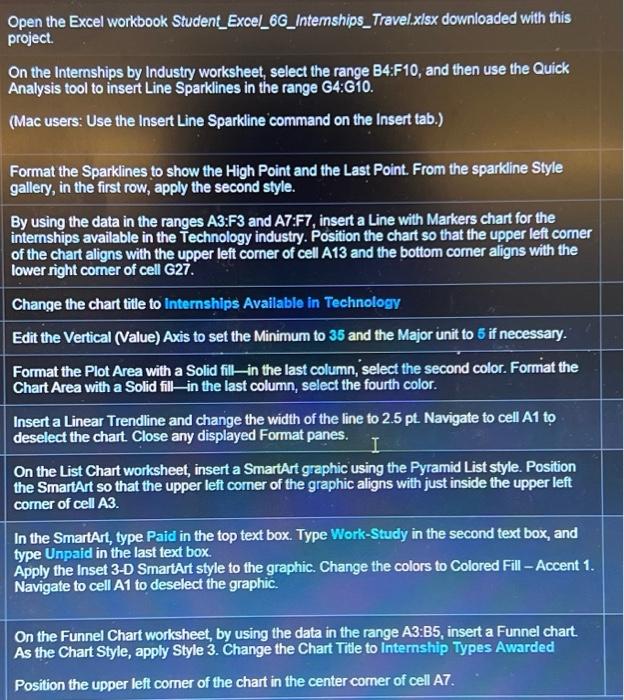 Open the Excel workbook Student_Excel_6G_Internships_Travel.xlsx downloaded with this project.

On the Internships by Industry worksheet, select the range B4:F10, and then use the Quick Analysis tool to insert Line Sparklines in the range G4:G10.

(Mac users: Use the Insert Line Sparkline command on the Insert tab.)

Format the Sparklines to show the High Point and the Last Point. From the sparkline Style gallery, in the first row, apply the second style.

By using the data in the ranges A3:F3 and A7:F7, insert a Line with Markers chart for the internships available in the Technology industry. Position the chart so that the upper left corner of the chart aligns with the upper left corner of cell A13 and the bottom corner aligns with the lower right corner of cell G27.

Change the chart title to Internships Available in Technology

Edit the Vertical (Value) Axis to set the Minimum to 35 and the Major unit to 5 if necessary.

Format the Plot Area with a Solid fill—in the last column, select the second color. Format the Chart Area with a Solid fill—in the last column, select the fourth color.

Insert a Linear Trendline and change the width of the line to 2.5 pt. Navigate to cell A1 to deselect the chart. Close any displayed Format panes.

On the List Chart worksheet, insert a SmartArt graphic using the Pyramid List style. Position the SmartArt so that the upper left corner of the graphic aligns with just inside the upper left corner of cell A3.

In the SmartArt, type Paid in the top text box. Type Work-Study in the second text box, and type Unpaid in the last text box.
Apply the Inset 3-D SmartArt style to the graphic. Change the colors to Colored Fill – Accent 1. Navigate to cell A1 to deselect the graphic.

On the Funnel Chart worksheet, by using the data in the range A3:B5, insert a Funnel chart. As the Chart Style, apply Style 3. Change the Chart Title to Internship Types Awarded

Position the upper left corner of the chart in the center corner of cell A7.